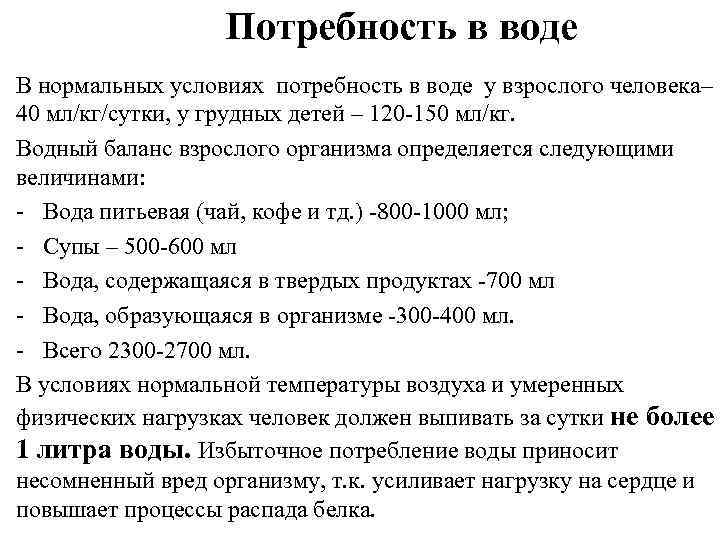 Потребность в воде

В нормальных условиях потребность в воде у взрослого человека– 40 мл/кг/сутки, у грудных детей – 120-150 мл/кг.

Водный баланс взрослого организма определяется следующими величинами:

- Вода питьевая (чай, кофе и тд.) -800-1000 мл;
- Супы – 500-600 мл
- Вода, содержащаяся в твердых продуктах -700 мл
- Вода, образующаяся в организме -300-400 мл.
- Всего 2300-2700 мл.

В условиях нормальной температуры воздуха и умеренных физических нагрузках человек должен выпивать за сутки не более 1 литра воды. Избыточное потребление воды приносит несомненный вред организму, т.к. усиливает нагрузку на сердце и повышает процессы распада белка.